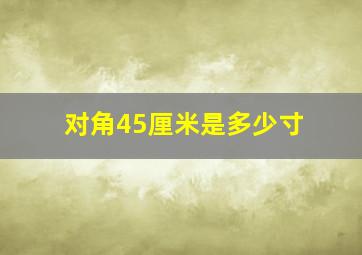 对角45厘米是多少寸